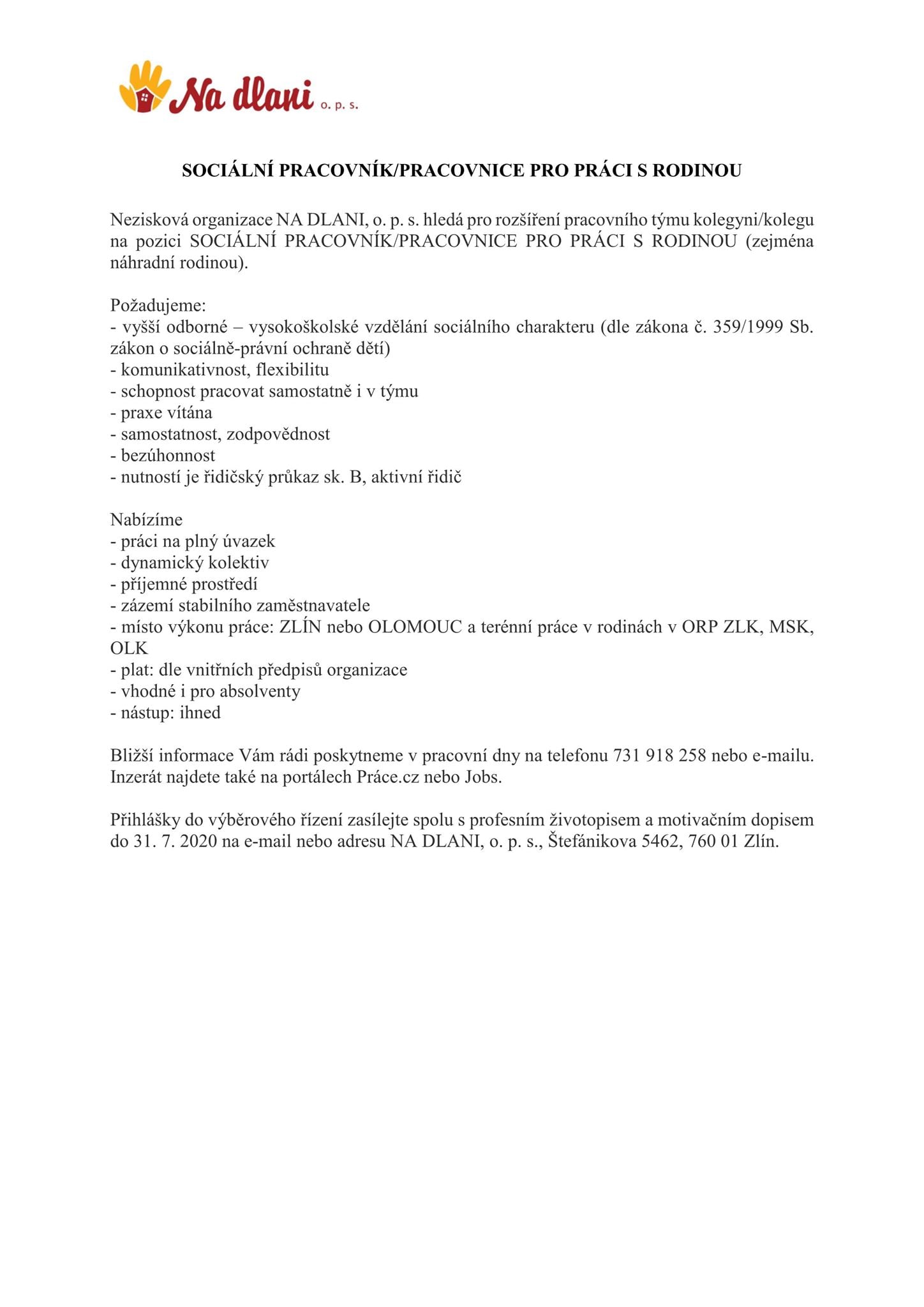 Na dlani o. p. s.

SOCIÁLNÍ PRACOVNÍK/PRACOVNICE PRO PRÁCI S RODINOU

Nezisková organizace NA DLANI, o. p. s. hledá pro rozšíření pracovního týmu kolegyni/kolegu na pozici SOCIÁLNÍ PRACOVNÍK/PRACOVNICE PRO PRÁCI S RODINOU (zejména náhradní rodinou).

Požadujeme:
- vyšší odborné – vysokoškolské vzdělání sociálního charakteru (dle zákona č. 359/1999 Sb. zákon o sociálně-právní ochraně dětí)
- komunikativnost, flexibilitu
- schopnost pracovat samostatně i v týmu
- praxe vítána
- samostatnost, zodpovědnost
- bezúhonnost
- nutností je řidičský průkaz sk. B, aktivní řidič

Nabízíme
- práci na plný úvazek
- dynamický kolektiv
- příjemné prostředí
- zázemí stabilního zaměstnavatele
- místo výkonu práce: ZLÍN nebo OLOMOUC a terénní práce v rodinách v ORP ZLK, MSK, OLK
- plat: dle vnitřních předpisů organizace
- vhodné i pro absolventy
- nástup: ihned

Bližší informace Vám rádi poskytneme v pracovní dny na telefonu 731 918 258 nebo e-mailu. Inzerát najdete také na portálech Práce.cz nebo Jobs.

Přihlášky do výběrového řízení zasílejte spolu s profesním životopisem a motivačním dopisem do 31. 7. 2020 na e-mail nebo adresu NA DLANI, o. p. s., Štefánikova 5462, 760 01 Zlín.